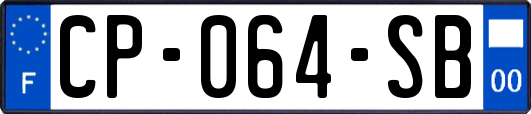 F
CP-064-SB
00